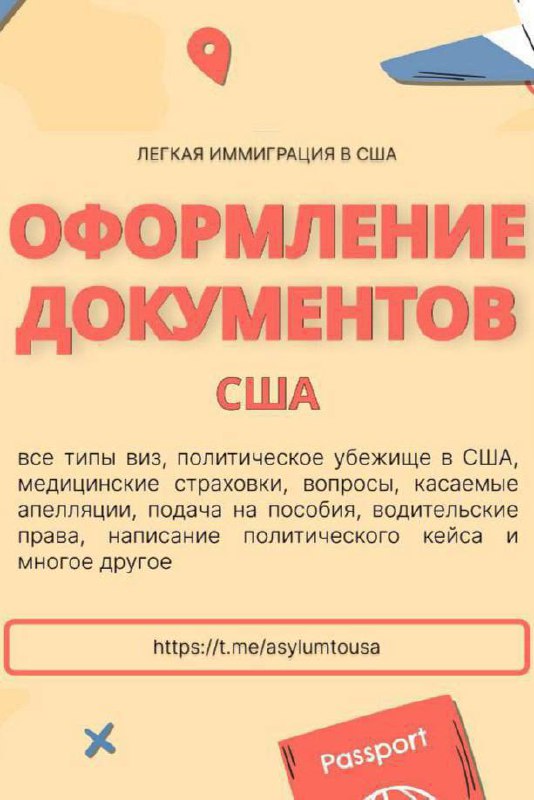 ЛЕГКАЯ ИММИГРАЦИЯ В США

ОФОРМЛЕНИЕ ДОКУМЕНТОВ

США

все типы виз, политическое убежище в США, медицинские страховки, вопросы, касаемые апелляции, подача на пособия, водительские права, написание политического кейса и многое другое

https://t.me/asylumtousa

Passport